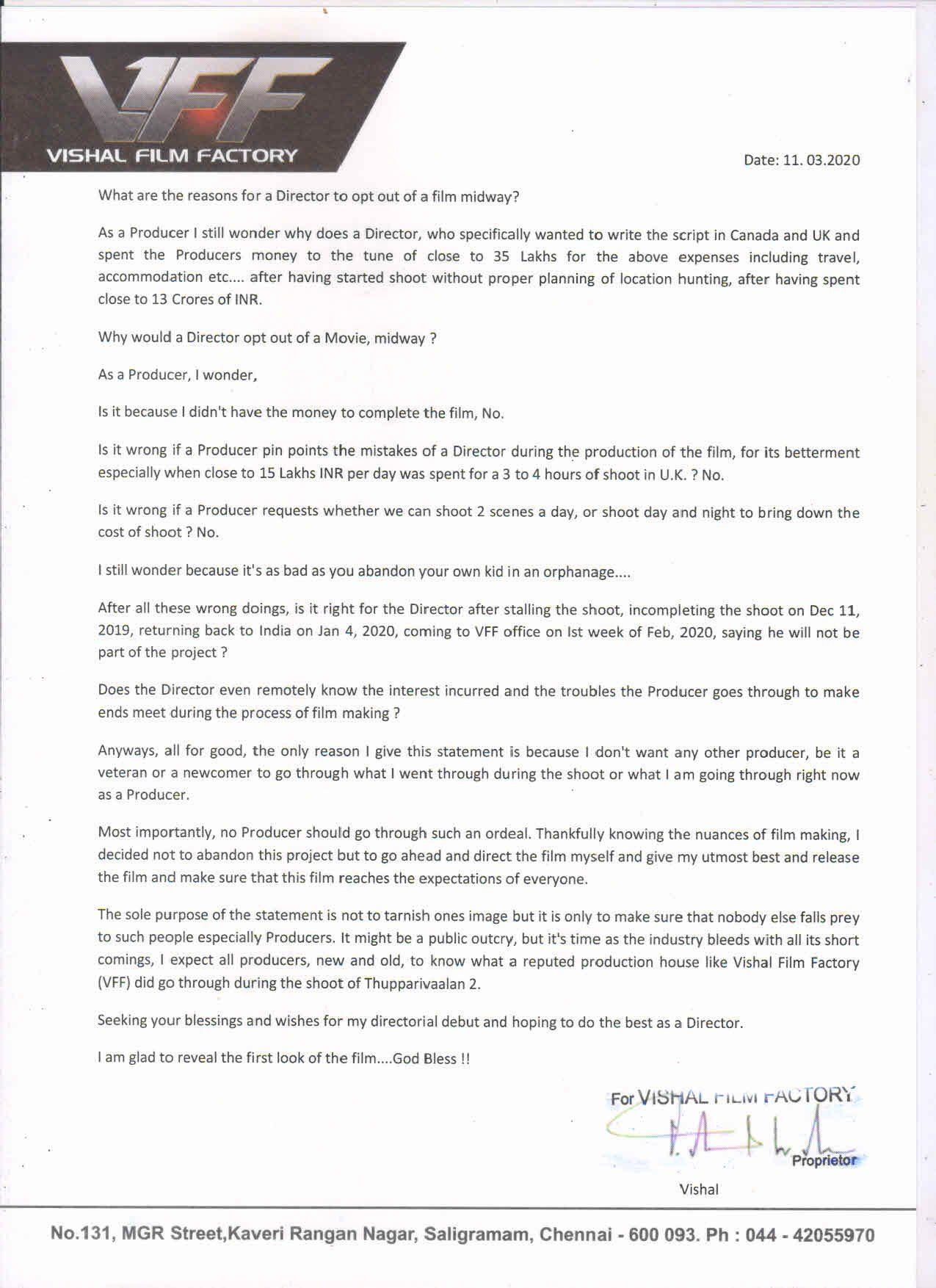 VFF
VISHAL FILM FACTORY

Date: 11. 03.2020

What are the reasons for a Director to opt out of a film midway?

As a Producer I still wonder why does a Director, who specifically wanted to write the script in Canada and UK and spent the Producers money to the tune of close to 35 Lakhs for the above expenses including travel, accommodation etc.... after having started shoot without proper planning of location hunting, after having spent close to 13 Crores of INR.

Why would a Director opt out of a Movie, midway ?

As a Producer, I wonder,

Is it because I didn't have the money to complete the film, No.

Is it wrong if a Producer pin points the mistakes of a Director during the production of the film, for its betterment especially when close to 15 Lakhs INR per day was spent for a 3 to 4 hours of shoot in U.K. ? No.

Is it wrong if a Producer requests whether we can shoot 2 scenes a day, or shoot day and night to bring down the cost of shoot ? No.

I still wonder because it's as bad as you abandon your own kid in an orphanage....

After all these wrong doings, is it right for the Director after stalling the shoot, incompleting the shoot on Dec 11, 2019, returning back to India on Jan 4, 2020, coming to VFF office on Ist week of Feb, 2020, saying he will not be part of the project ?

Does the Director even remotely know the interest incurred and the troubles the Producer goes through to make ends meet during the process of film making ?

Anyways, all for good, the only reason I give this statement is because I don't want any other producer, be it a veteran or a newcomer to go through what I went through during the shoot or what I am going through right now as a Producer.

Most importantly, no Producer should go through such an ordeal. Thankfully knowing the nuances of film making, I decided not to abandon this project but to go ahead and direct the film myself and give my utmost best and release the film and make sure that this film reaches the expectations of everyone.

The sole purpose of the statement is not to tarnish ones image but it is only to make sure that nobody else falls prey to such people especially Producers. It might be a public outcry, but it's time as the industry bleeds with all its short comings, I expect all producers, new and old, to know what a reputed production house like Vishal Film Factory (VFF) did go through during the shoot of Thupparivaalan 2.

Seeking your blessings and wishes for my directorial debut and hoping to do the best as a Director.

I am glad to reveal the first look of the film....God Bless !!

For VISHAL FILM FACTORY
Proprietor

Vishal

No.131, MGR Street,Kaveri Rangan Nagar, Saligramam, Chennai - 600 093. Ph : 044 - 42055970